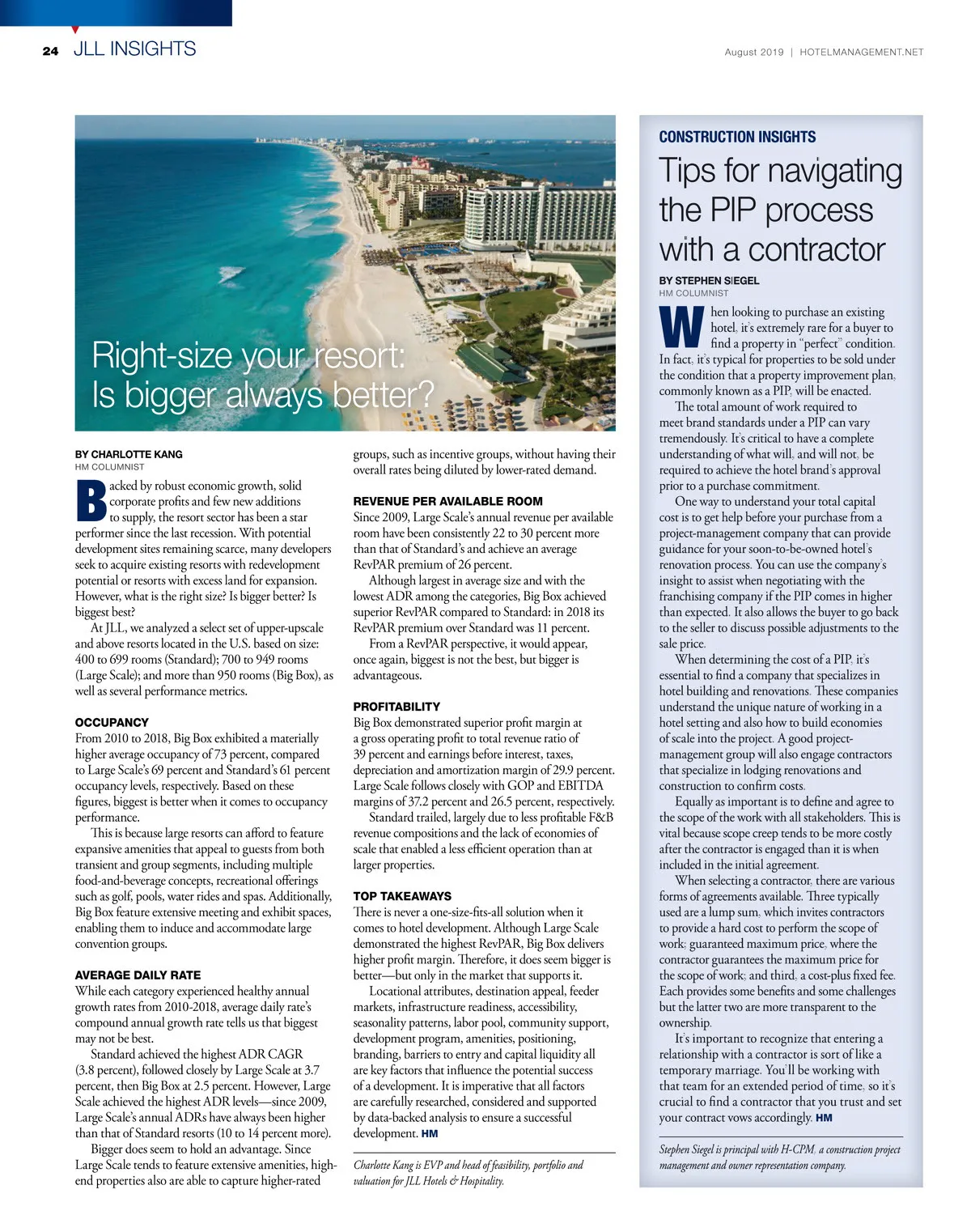 24 JLL INSIGHTS

August 2019 | HOTELMANAGEMENT.NET

Right-size your resort: Is bigger always better?

BY CHARLOTTE KANG
HM COLUMNIST

Backed by robust economic growth, solid corporate profits and few new additions to supply, the resort sector has been a star performer since the last recession. With potential development sites remaining scarce, many developers seek to acquire existing resorts with redevelopment potential or resorts with excess land for expansion. However, what is the right size? Is bigger better? Is biggest best?

At JLL, we analyzed a select set of upper-upscale and above resorts located in the U.S. based on size: 400 to 699 rooms (Standard); 700 to 949 rooms (Large Scale); and more than 950 rooms (Big Box), as well as several performance metrics.

OCCUPANCY
From 2010 to 2018, Big Box exhibited a materially higher average occupancy of 73 percent, compared to Large Scale's 69 percent and Standard's 61 percent occupancy levels, respectively. Based on these figures, biggest is better when it comes to occupancy performance.

This is because large resorts can afford to feature expansive amenities that appeal to guests from both transient and group segments, including multiple food-and-beverage concepts, recreational offerings such as golf, pools, water rides and spas. Additionally, Big Box feature extensive meeting and exhibit spaces, enabling them to induce and accommodate large convention groups.

AVERAGE DAILY RATE
While each category experienced healthy annual growth rates from 2010-2018, average daily rate's compound annual growth rate tells us that biggest may not be best.

Standard achieved the highest ADR CAGR (3.8 percent), followed closely by Large Scale at 3.7 percent, then Big Box at 2.5 percent. However, Large Scale achieved the highest ADR levels—since 2009, Large Scale's annual ADRs have always been higher than that of Standard resorts (10 to 14 percent more).

Bigger does seem to hold an advantage. Since Large Scale tends to feature extensive amenities, high-end properties also are able to capture higher-rated groups, such as incentive groups, without having their overall rates being diluted by lower-rated demand.

REVENUE PER AVAILABLE ROOM
Since 2009, Large Scale's annual revenue per available room have been consistently 22 to 30 percent more than that of Standard's and achieve an average RevPAR premium of 26 percent.

Although largest in average size and with the lowest ADR among the categories, Big Box achieved superior RevPAR compared to Standard: in 2018 its RevPAR premium over Standard was 11 percent.

From a RevPAR perspective, it would appear, once again, biggest is not the best, but bigger is advantageous.

PROFITABILITY
Big Box demonstrated superior profit margin at a gross operating profit to total revenue ratio of 39 percent and earnings before interest, taxes, depreciation and amortization margin of 29.9 percent. Large Scale follows closely with GOP and EBITDA margins of 37.2 percent and 26.5 percent, respectively.

Standard trailed, largely due to less profitable F&B revenue compositions and the lack of economies of scale that enabled a less efficient operation than at larger properties.

TOP TAKEAWAYS
There is never a one-size-fits-all solution when it comes to hotel development. Although Large Scale demonstrated the highest RevPAR, Big Box delivers higher profit margin. Therefore, it does seem bigger is better—but only in the market that supports it.

Locational attributes, destination appeal, feeder markets, infrastructure readiness, accessibility, seasonality patterns, labor pool, community support, development program, amenities, positioning, branding, barriers to entry and capital liquidity all are key factors that influence the potential success of a development. It is imperative that all factors are carefully researched, considered and supported by data-backed analysis to ensure a successful development. HM

Charlotte Kang is EVP and head of feasibility, portfolio and valuation for JLL Hotels & Hospitality.

CONSTRUCTION INSIGHTS
Tips for navigating the PIP process with a contractor

BY STEPHEN SIEGEL
HM COLUMNIST

When looking to purchase an existing hotel, it's extremely rare for a buyer to find a property in "perfect" condition. In fact, it's typical for properties to be sold under the condition that a property improvement plan, commonly known as a PIP, will be enacted.

The total amount of work required to meet brand standards under a PIP can vary tremendously. It's critical to have a complete understanding of what will, and will not, be required to achieve the hotel brand's approval prior to a purchase commitment.

One way to understand your total capital cost is to get help before your purchase from a project-management company that can provide guidance for your soon-to-be-owned hotel's renovation process. You can use the company's insight to assist when negotiating with the franchising company if the PIP comes in higher than expected. It also allows the buyer to go back to the seller to discuss possible adjustments to the sale price.

When determining the cost of a PIP, it's essential to find a company that specializes in hotel building and renovations. These companies understand the unique nature of working in a hotel setting and also how to build economies of scale into the project. A good project-management group will also engage contractors that specialize in lodging renovations and construction to confirm costs.

Equally as important is to define and agree to the scope of the work with all stakeholders. This is vital because scope creep tends to be more costly after the contractor is engaged than it is when included in the initial agreement.

When selecting a contractor, there are various forms of agreements available. Three typically used are a lump sum, which invites contractors to provide a hard cost to perform the scope of work; guaranteed maximum price, where the contractor guarantees the maximum price for the scope of work; and third, a cost-plus fixed fee. Each provides some benefits and some challenges but the latter two are more transparent to the ownership.

It's important to recognize that entering a relationship with a contractor is sort of like a temporary marriage. You'll be working with that team for an extended period of time, so it's crucial to find a contractor that you trust and set your contract vows accordingly. HM

Stephen Siegel is principal with H-CPM, a construction project management and owner representation company.